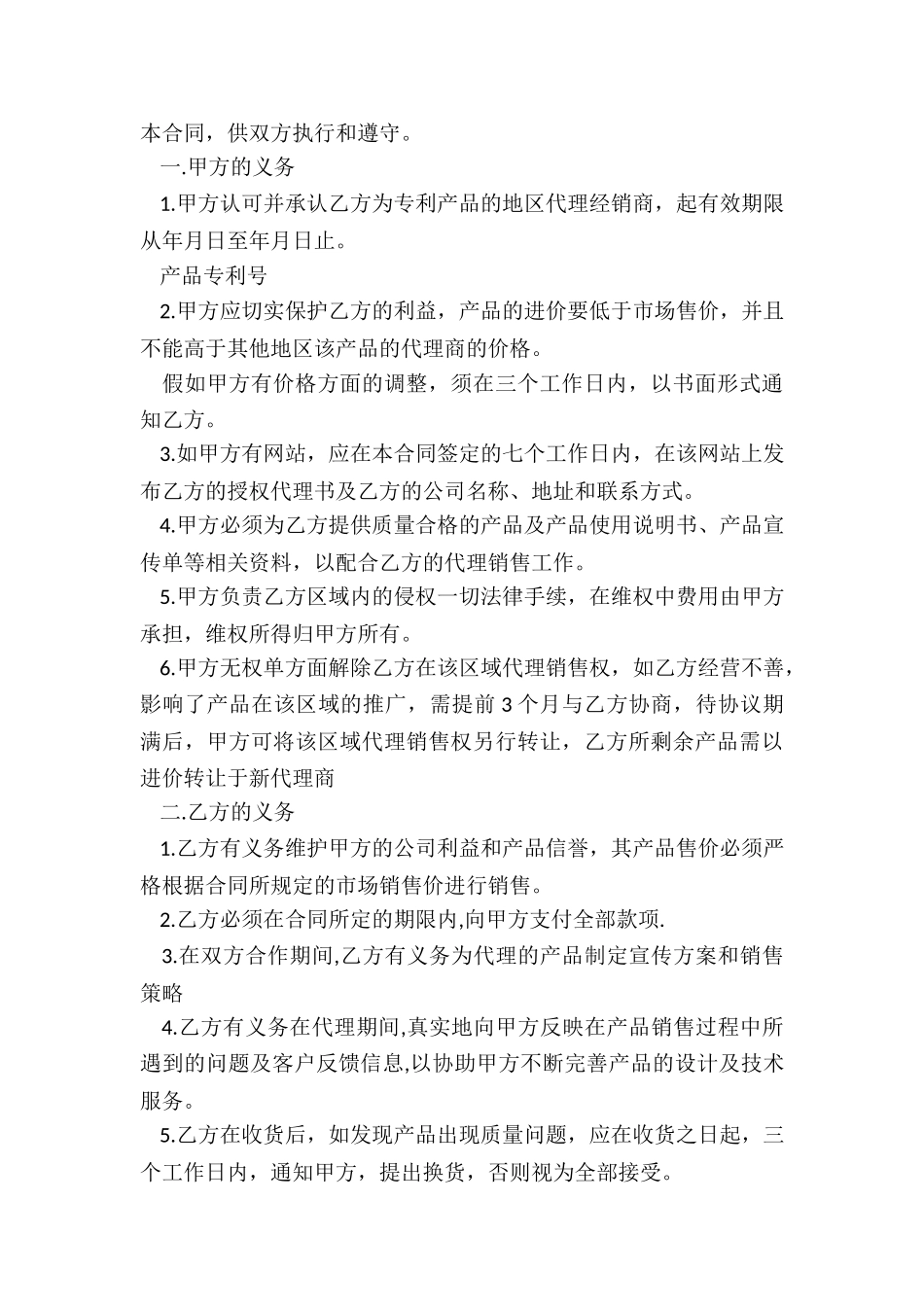 本合同，供双方执行和遵守。

一.甲方的义务

1.甲方认可并承认乙方为专利产品的地区代理经销商，起有效期限从年月日至年月日止。

产品专利号

2.甲方应切实保护乙方的利益，产品的进价要低于市场售价，并且不能高于其他地区该产品的代理商的价格。

假如甲方有价格方面的调整，须在三个工作日内，以书面形式通知乙方。

3.如甲方有网站，应在本合同签定的七个工作日内，在该网站上发布乙方的授权代理书及乙方的公司名称、地址和联系方式。

4.甲方必须为乙方提供质量合格的产品及产品使用说明书、产品宣传单等相关资料，以配合乙方的代理销售工作。

5.甲方负责乙方区域内的侵权一切法律手续，在维权中费用由甲方承担，维权所得归甲方所有。

6.甲方无权单方面解除乙方在该区域代理销售权，如乙方经营不善，影响了产品在该区域的推广，需提前 3 个月与乙方协商，待协议期满后，甲方可将该区域代理销售权另行转让，乙方所剩余产品需以进价转让于新代理商

二.乙方的义务

1.乙方有义务维护甲方的公司利益和产品信誉，其产品售价必须严格根据合同所规定的市场销售价进行销售。

2.乙方必须在合同所定的期限内,向甲方支付全部款项.

3.在双方合作期间,乙方有义务为代理的产品制定宣传方案和销售策略

4.乙方有义务在代理期间,真实地向甲方反映在产品销售过程中所遇到的问题及客户反馈信息,以协助甲方不断完善产品的设计及技术服务。

5.乙方在收货后，如发现产品出现质量问题，应在收货之日起，三个工作日内，通知甲方，提出换货，否则视为全部接受。